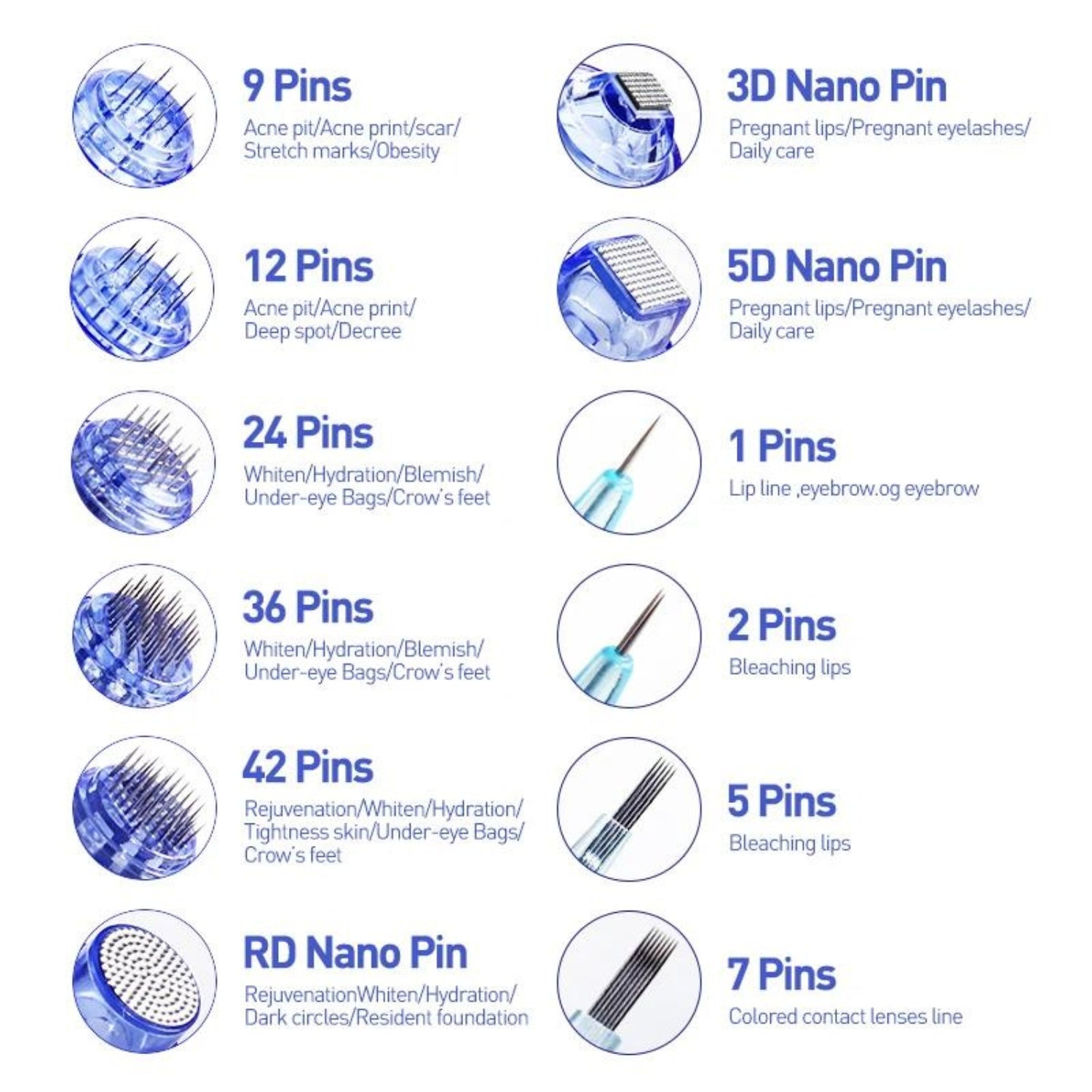 9 Pins
Acne pit/Acne print/scar/ Stretch marks/Obesity

12 Pins
Acne pit/Acne print/ Deep spot/Decree

24 Pins
Whiten/Hydration/Blemish/ Under-eye Bags/Crow's feet

36 Pins
Whiten/Hydration/Blemish/ Under-eye Bags/Crow's feet

42 Pins
Rejuvenation/Whiten/Hydration/ Tightness skin/Under-eye Bags/ Crow's feet

RD Nano Pin
RejuvenationWhiten/Hydration/ Dark circles/Resident foundation

3D Nano Pin
Pregnant lips/Pregnant eyelashes/ Daily care

5D Nano Pin
Pregnant lips/Pregnant eyelashes/ Daily care

1 Pins
Lip line ,eyebrow.og eyebrow

2 Pins
Bleaching lips

5 Pins
Bleaching lips

7 Pins
Colored contact lenses line